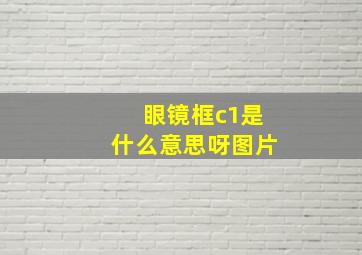 眼镜框c1是什么意思呀图片